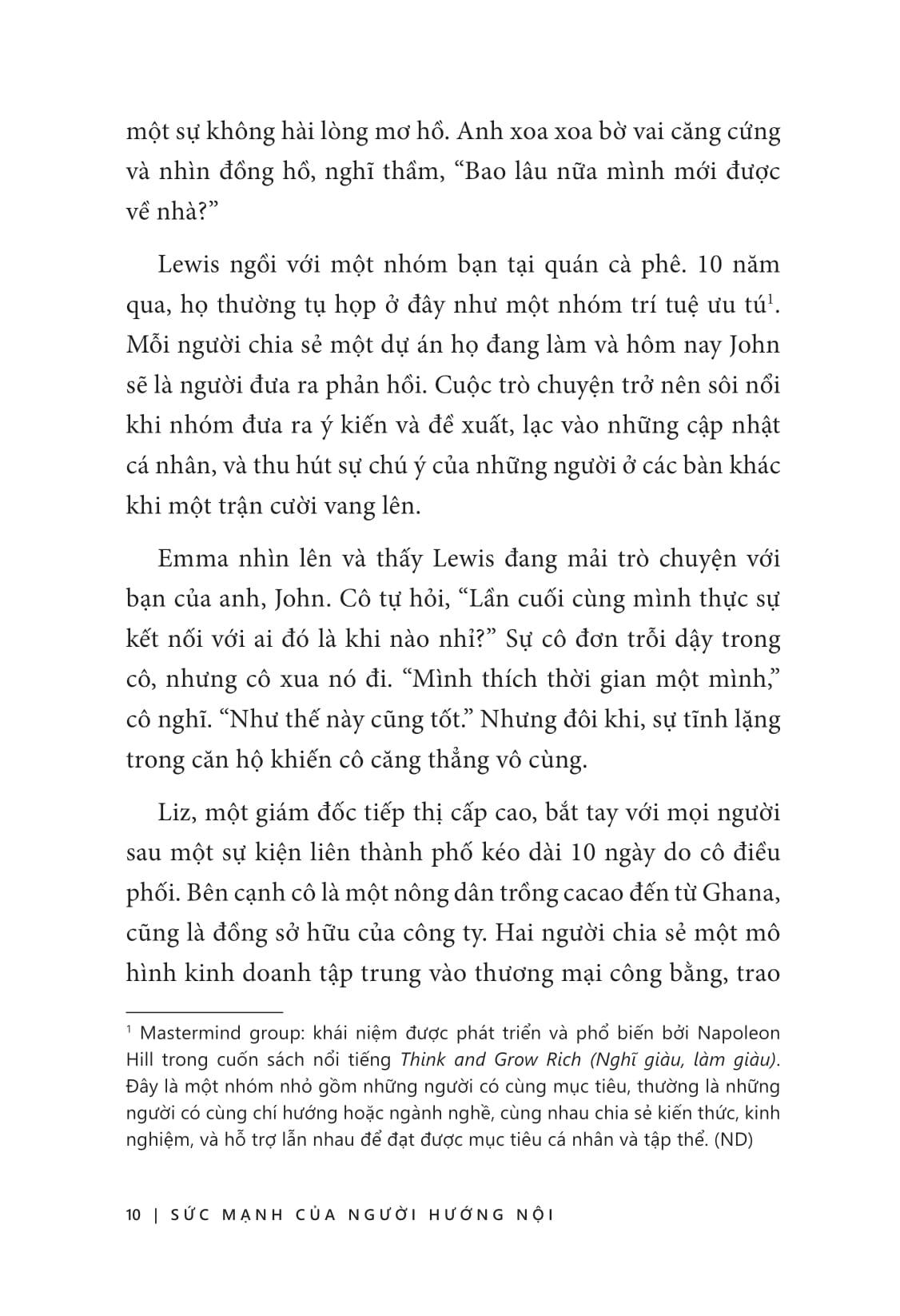 một sự không hài lòng mơ hồ. Anh xoa xoa bờ vai căng cứng và nhìn đồng hồ, nghĩ thầm, “Bao lâu nữa mình mới được về nhà?”

Lewis ngồi với một nhóm bạn tại quán cà phê. 10 năm qua, họ thường tụ họp ở đây như một nhóm trí tuệ ưu tú$^1$. Mỗi người chia sẻ một dự án họ đang làm và hôm nay John sẽ là người đưa ra phản hồi. Cuộc trò chuyện trở nên sôi nổi khi nhóm đưa ra ý kiến và đề xuất, lạc vào những cập nhật cá nhân, và thu hút sự chú ý của những người ở các bàn khác khi một trận cười vang lên.

Emma nhìn lên và thấy Lewis đang mải trò chuyện với bạn của anh, John. Cô tự hỏi, “Lần cuối cùng mình thực sự kết nối với ai đó là khi nào nhỉ?” Sự cô đơn trỗi dậy trong cô, nhưng cô xua nó đi. “Mình thích thời gian một mình,” cô nghĩ. “Như thế này cũng tốt.” Nhưng đôi khi, sự tĩnh lặng trong căn hộ khiến cô căng thẳng vô cùng.

Liz, một giám đốc tiếp thị cấp cao, bắt tay với mọi người sau một sự kiện liên thành phố kéo dài 10 ngày do cô điều phối. Bên cạnh cô là một nông dân trồng cacao đến từ Ghana, cũng là đồng sở hữu của công ty. Hai người chia sẻ một mô hình kinh doanh tập trung vào thương mại công bằng, trao

$^1$ Mastermind group: khái niệm được phát triển và phổ biến bởi Napoleon Hill trong cuốn sách nổi tiếng Think and Grow Rich (Nghĩ giàu, làm giàu). Đây là một nhóm nhỏ gồm những người có cùng mục tiêu, thường là những người có cùng chí hướng hoặc ngành nghề, cùng nhau chia sẻ kiến thức, kinh nghiệm, và hỗ trợ lẫn nhau để đạt được mục tiêu cá nhân và tập thể. (ND)

10 | SỨC MẠNH CỦA NGƯỜI HƯỚNG NỘI